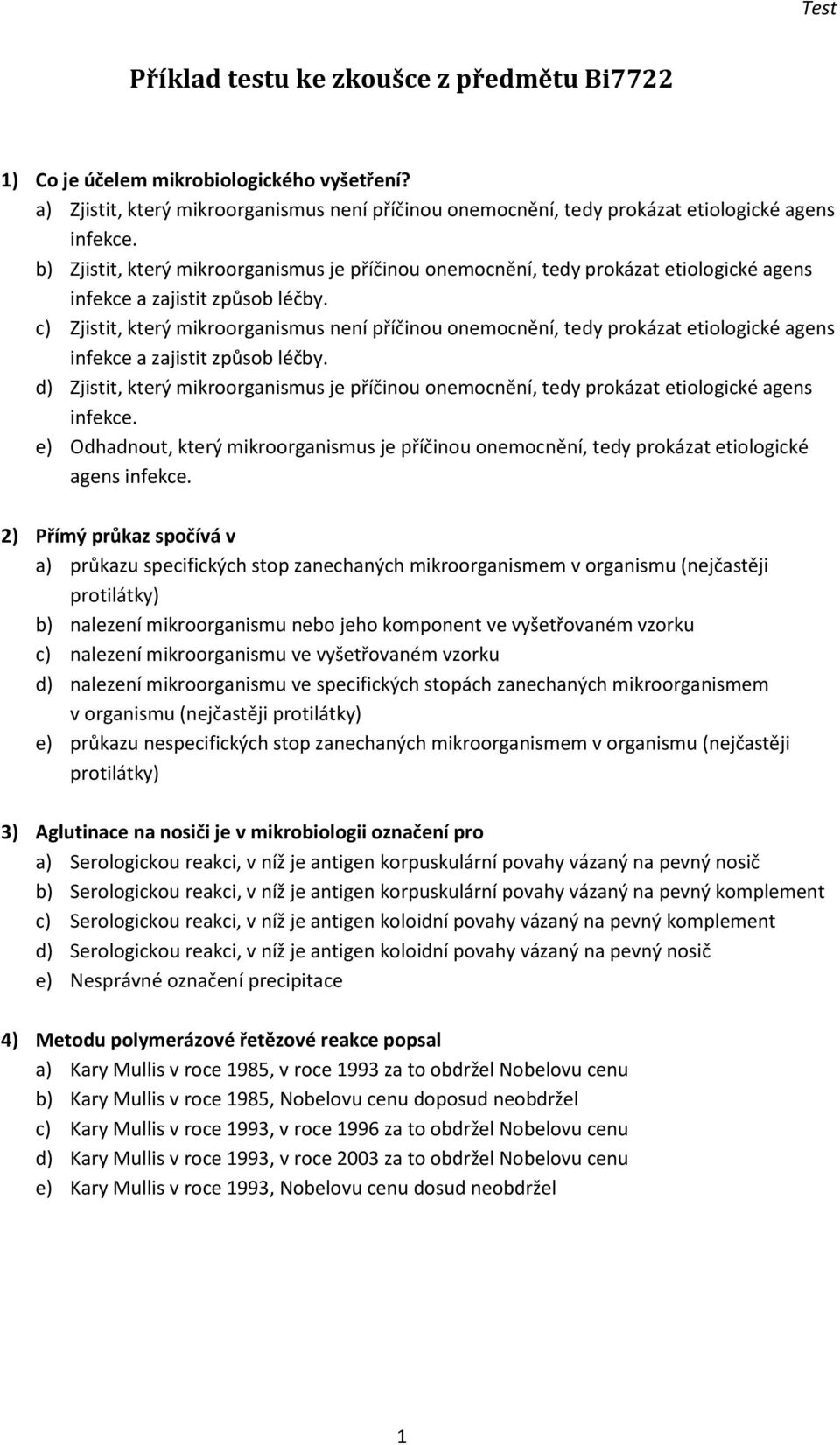 Test

Příklad testu ke zkoušce z předmětu Bi7722

1) Co je účelem mikrobiologického vyšetření?
a) Zjistit, který mikroorganismus není příčinou onemocnění, tedy prokázat etiologické agens infekce.
b) Zjistit, který mikroorganismus je příčinou onemocnění, tedy prokázat etiologické agens infekce a zajistit způsob léčby.
c) Zjistit, který mikroorganismus není příčinou onemocnění, tedy prokázat etiologické agens infekce a zajistit způsob léčby.
d) Zjistit, který mikroorganismus je příčinou onemocnění, tedy prokázat etiologické agens infekce.
e) Odhadnout, který mikroorganismus je příčinou onemocnění, tedy prokázat etiologické agens infekce.

2) Přímý průkaz spočívá v
a) průkazu specifických stop zanechaných mikroorganismem v organismu (nejčastěji protilátky)
b) nalezení mikroorganismu nebo jeho komponent ve vyšetřovaném vzorku
c) nalezení mikroorganismu ve vyšetřovaném vzorku
d) nalezení mikroorganismu ve specifických stopách zanechaných mikroorganismem v organismu (nejčastěji protilátky)
e) průkazu nespecifických stop zanechaných mikroorganismem v organismu (nejčastěji protilátky)

3) Aglutinace na nosiči je v mikrobiologii označení pro
a) Serologickou reakci, v níž je antigen korpuskulární povahy vázaný na pevný nosič
b) Serologickou reakci, v níž je antigen korpuskulární povahy vázaný na pevný komplement
c) Serologickou reakci, v níž je antigen koloidní povahy vázaný na pevný komplement
d) Serologickou reakci, v níž je antigen koloidní povahy vázaný na pevný nosič
e) Nesprávné označení precipitace

4) Metodu polymerázové řetězové reakce popsal
a) Kary Mullis v roce 1985, v roce 1993 za to obdržel Nobelovu cenu
b) Kary Mullis v roce 1985, Nobelovu cenu doposud neobdržel
c) Kary Mullis v roce 1993, v roce 1996 za to obdržel Nobelovu cenu
d) Kary Mullis v roce 1993, v roce 2003 za to obdržel Nobelovu cenu
e) Kary Mullis v roce 1993, Nobelovu cenu dosud neobdržel

1